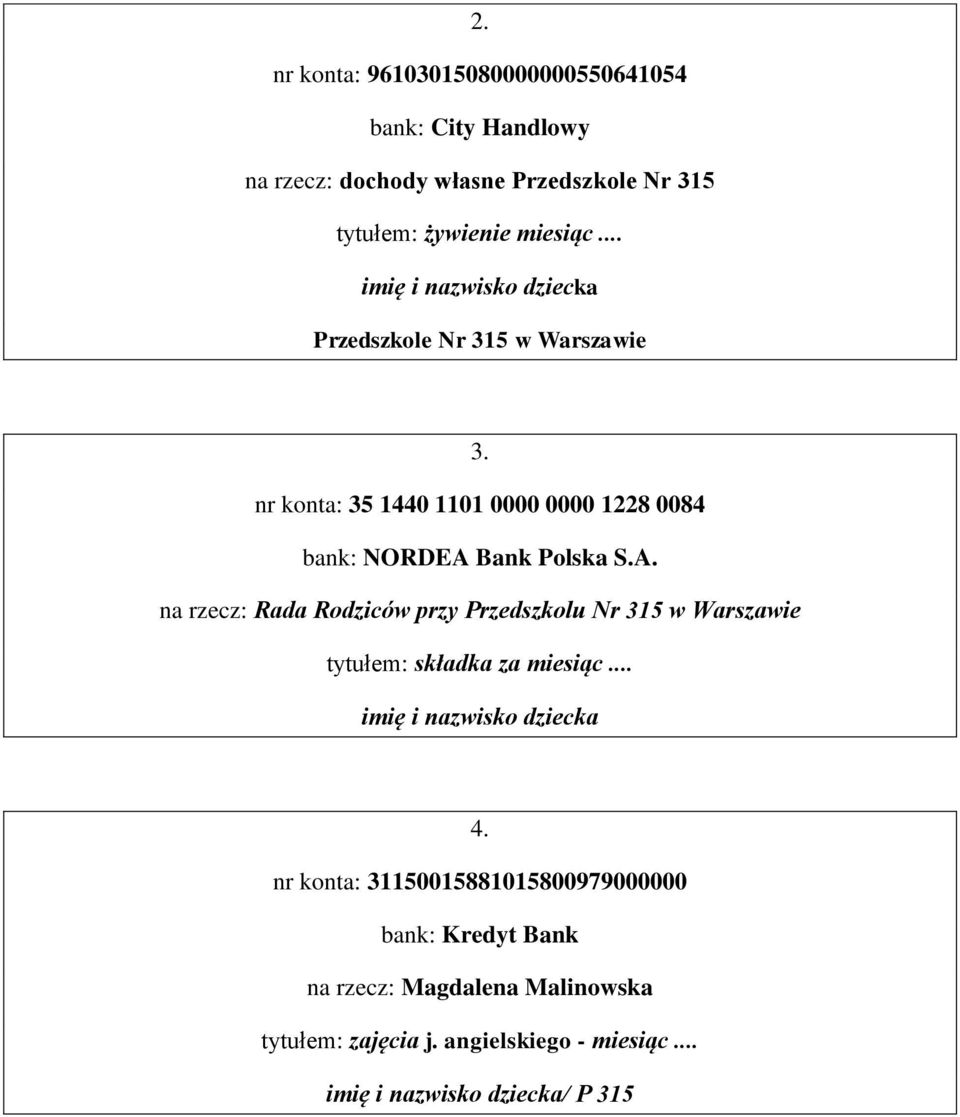 2.

nr konta: 96103015080000000550641054

bank: City Handlowy

na rzecz: dochody własne Przedszkole Nr 315

tytułem: żywienie miesiąc....

imię i nazwisko dziecka

Przedszkole Nr 315 w Warszawie

3.

nr konta: 35 1440 1101 0000 0000 1228 0084

bank: NORDEA Bank Polska S.A.

na rzecz: Rada Rodziców przy Przedszkolu Nr 315 w Warszawie

tytułem: składka za miesiąc....

imię i nazwisko dziecka

4.

nr konta: 31150015881015800979000000

bank: Kredyt Bank

na rzecz: Magdalena Malinowska

tytułem: zajęcia j. angielskiego - miesiąc....

imię i nazwisko dziecka/ P 315